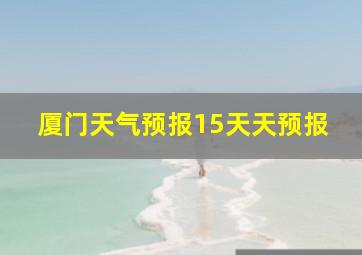 厦门天气预报15天天预报